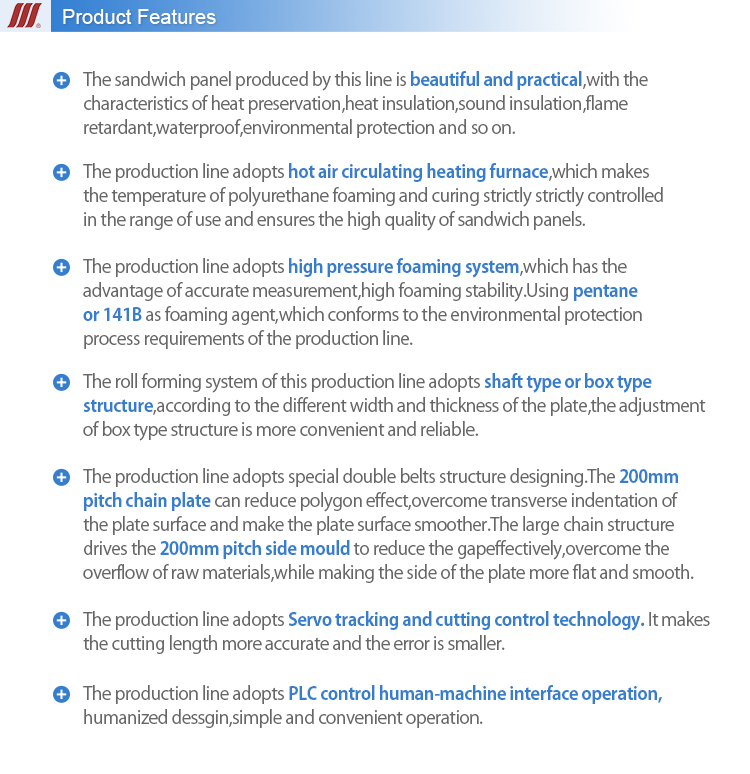 Product Features

The sandwich panel produced by this line is beautiful and practical,with the characteristics of heat preservation,heat insulation,sound insulation,flame retardant,waterproof,environmental protection and so on.

The production line adopts hot air circulating heating furnace,which makes the temperature of polyurethane foaming and curing strictly strictly controlled in the range of use and ensures the high quality of sandwich panels.

The production line adopts high pressure foaming system,which has the advantage of accurate measurement,high foaming stability.Using pentane or 141B as foaming agent,which conforms to the environmental protection process requirements of the production line.

The roll forming system of this production line adopts shaft type or box type structure,according to the different width and thickness of the plate,the adjustment of box type structure is more convenient and reliable.

The production line adopts special double belts structure designing.The 200mm pitch chain plate can reduce polygon effect,overcome transverse indentation of the plate surface and make the plate surface smoother.The large chain structure drives the 200mm pitch side mould to reduce the gapeffectively,overcome the overflow of raw materials,while making the side of the plate more flat and smooth.

The production line adopts Servo tracking and cutting control technology. It makes the cutting length more accurate and the error is smaller.

The production line adopts PLC control human-machine interface operation, humanized dessgin,simple and convenient operation.